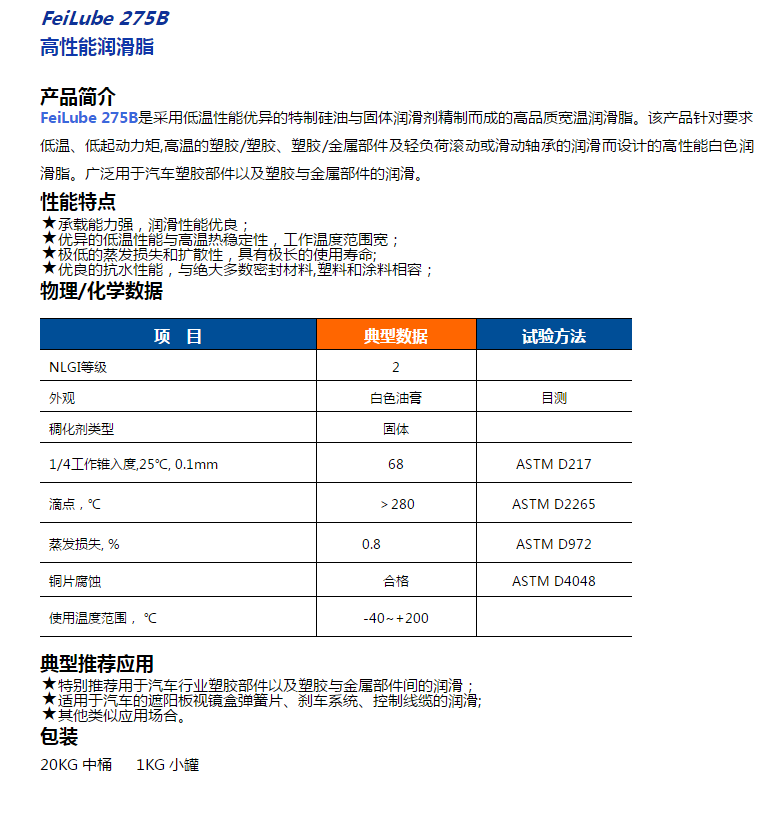 FeiLube 275B
高性能润滑脂

产品简介
FeiLube 275B是采用低温性能优异的特制硅油与固体润滑剂精制而成的高品质宽温润滑脂。该产品针对要求低温、低起动力矩,高温的塑胶/塑胶、塑胶/金属部件及轻负荷滚动或滑动轴承的润滑而设计的高性能白色润滑脂。广泛用于汽车塑胶部件以及塑胶与金属部件的润滑。

性能特点
★承载能力强，润滑性能优良；
★优异的低温性能与高温热稳定性，工作温度范围宽；
★极低的蒸发损失和扩散性，具有极长的使用寿命;
★优良的抗水性能，与绝大多数密封材料,塑料和涂料相容；

物理/化学数据

| 项 目 | 典型数据 | 试验方法 |
|---|---|---|
| NLGI等级 | 2 | |
| 外观 | 白色油膏 | 目测 |
| 稠化剂类型 | 固体 | |
| 1/4工作锥入度,25℃, 0.1mm | 68 | ASTM D217 |
| 滴点，℃ | ＞280 | ASTM D2265 |
| 蒸发损失, % | 0.8 | ASTM D972 |
| 铜片腐蚀 | 合格 | ASTM D4048 |
| 使用温度范围， ℃ | -40~+200 | |

典型推荐应用
★特别推荐用于汽车行业塑胶部件以及塑胶与金属部件间的润滑；
★适用于汽车的遮阳板视镜盒弹簧片、刹车系统、控制线缆的润滑;
★其他类似应用场合。

包装
20KG 中桶　1KG 小罐